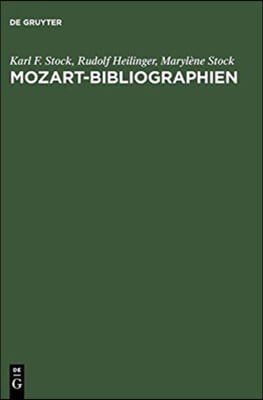 DE GRUYTER

Karl F. Stock, Rudolf Heilinger, Marylène Stock
MOZART-BIBLIOGRAPHIEN

DE
G